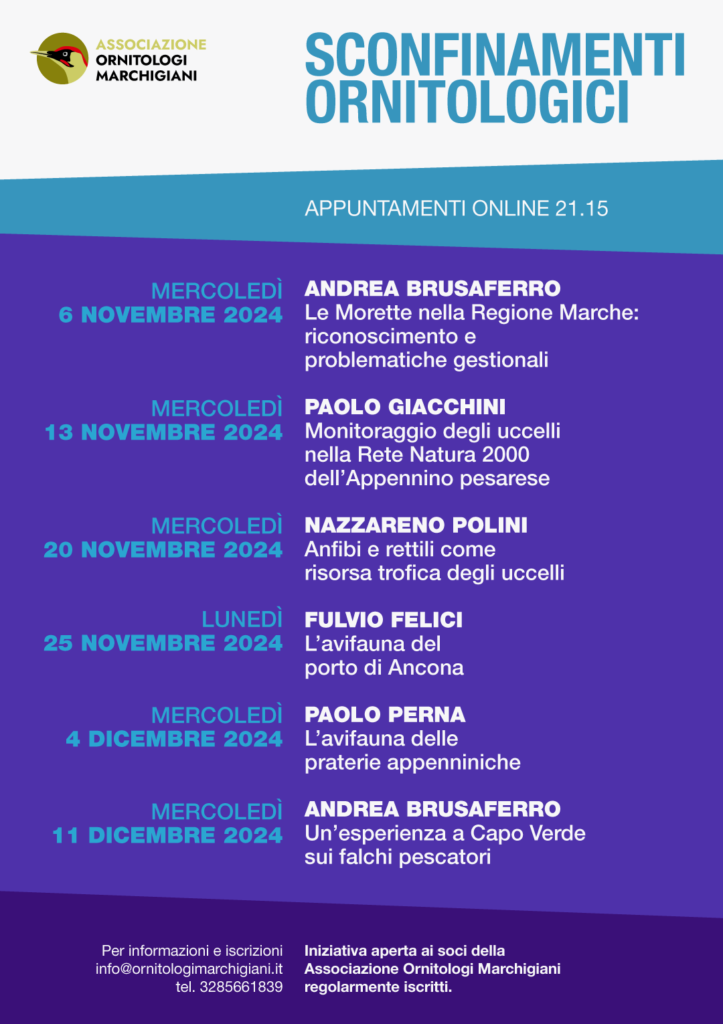 ASSOCIAZIONE
ORNITOLOGI
MARCHIGIANI

SCONFINAMENTI ORNITOLOGICI

APPUNTAMENTI ONLINE 21.15

MERCOLEDÌ
6 NOVEMBRE 2024

ANDREA BRUSAFERRO
Le Morette nella Regione Marche: riconoscimento e problematiche gestionali

MERCOLEDÌ
13 NOVEMBRE 2024

PAOLO GIACCHINI
Monitoraggio degli uccelli nella Rete Natura 2000 dell'Appennino pesarese

MERCOLEDÌ
20 NOVEMBRE 2024

NAZZARENO POLINI
Anfibi e rettili come risorsa trofica degli uccelli

LUNEDÌ
25 NOVEMBRE 2024

FULVIO FELICI
L'avifauna del porto di Ancona

MERCOLEDÌ
4 DICEMBRE 2024

PAOLO PERNA
L'avifauna delle praterie appenniniche

MERCOLEDÌ
11 DICEMBRE 2024

ANDREA BRUSAFERRO
Un'esperienza a Capo Verde sui falchi pescatori

Per informazioni e iscrizioni
info@ornitologimarchigiani.it
tel. 3285661839

Iniziativa aperta ai soci della Associazione Ornitologi Marchigiani regolarmente iscritti.